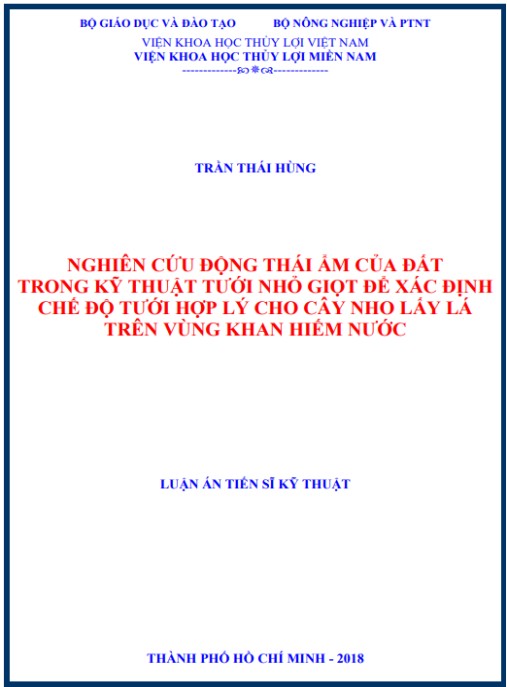 BỘ GIÁO DỤC VÀ ĐÀO TẠO BỘ NÔNG NGHIỆP VÀ PTNT

VIỆN KHOA HỌC THỦY LỢI VIỆT NAM
VIỆN KHOA HỌC THỦY LỢI MIỀN NAM

TRẦN THÁI HÙNG

NGHIÊN CỨU ĐỘNG THÁI ẨM CỦA ĐẤT TRONG KỸ THUẬT TƯỚI NHỎ GIỌT ĐỂ XÁC ĐỊNH CHẾ ĐỘ TƯỚI HỢP LÝ CHO CÂY NHO LẤY LÁ TRÊN VÙNG KHAN HIẾM NƯỚC

LUẬN ÁN TIẾN SĨ KỸ THUẬT

THÀNH PHỐ HỒ CHÍ MINH - 2018